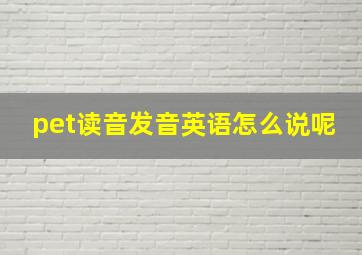 pet读音发音英语怎么说呢